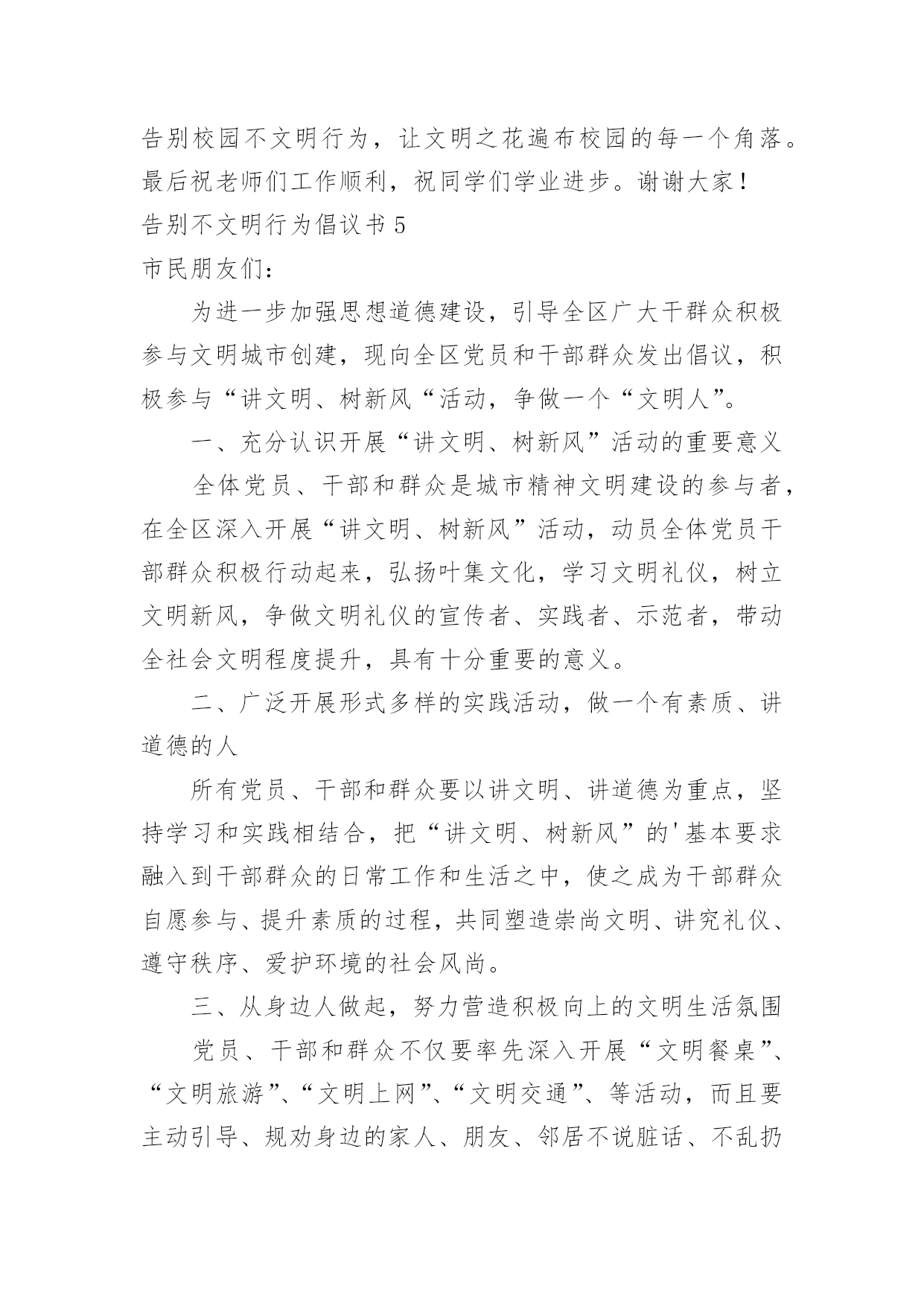 告别校园不文明行为，让文明之花遍布校园的每一个角落。最后祝老师们工作顺利，祝同学们学业进步。谢谢大家！

告别不文明行为倡议书 5

市民朋友们：

为进一步加强思想道德建设，引导全区广大干群众积极参与文明城市创建，现向全区党员和干部群众发出倡议，积极参与“讲文明、树新风“活动，争做一个“文明人”。

一、充分认识开展“讲文明、树新风”活动的重要意义

全体党员、干部和群众是城市精神文明建设的参与者，在全区深入开展“讲文明、树新风”活动，动员全体党员干部群众积极行动起来，弘扬叶集文化，学习文明礼仪，树立文明新风，争做文明礼仪的宣传者、实践者、示范者，带动全社会文明程度提升，具有十分重要的意义。

二、广泛开展形式多样的实践活动，做一个有素质、讲道德的人

所有党员、干部和群众要以讲文明、讲道德为重点，坚持学习和实践相结合，把“讲文明、树新风”的'基本要求融入到干部群众的日常工作和生活之中，使之成为干部群众自愿参与、提升素质的过程，共同塑造崇尚文明、讲究礼仪、遵守秩序、爱护环境的社会风尚。

三、从身边人做起，努力营造积极向上的文明生活氛围

党员、干部和群众不仅要率先深入开展“文明餐桌”、“文明旅游”、“文明上网”、“文明交通”、等活动，而且要主动引导、规劝身边的家人、朋友、邻居不说脏话、不乱扔